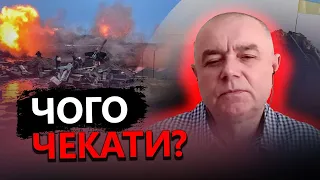 ЧОГО
ЧЕКАТИ?